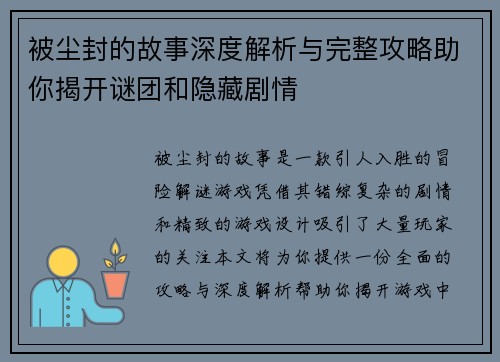 被尘封的故事深度解析与完整攻略助你揭开谜团和隐藏剧情

被尘封的故事是一款引人入胜的冒险解谜游戏凭借其错综复杂的剧情和精致的游戏设计吸引了大量玩家的关注本文将为你提供一份全面的攻略与深度解析帮助你揭开游戏中